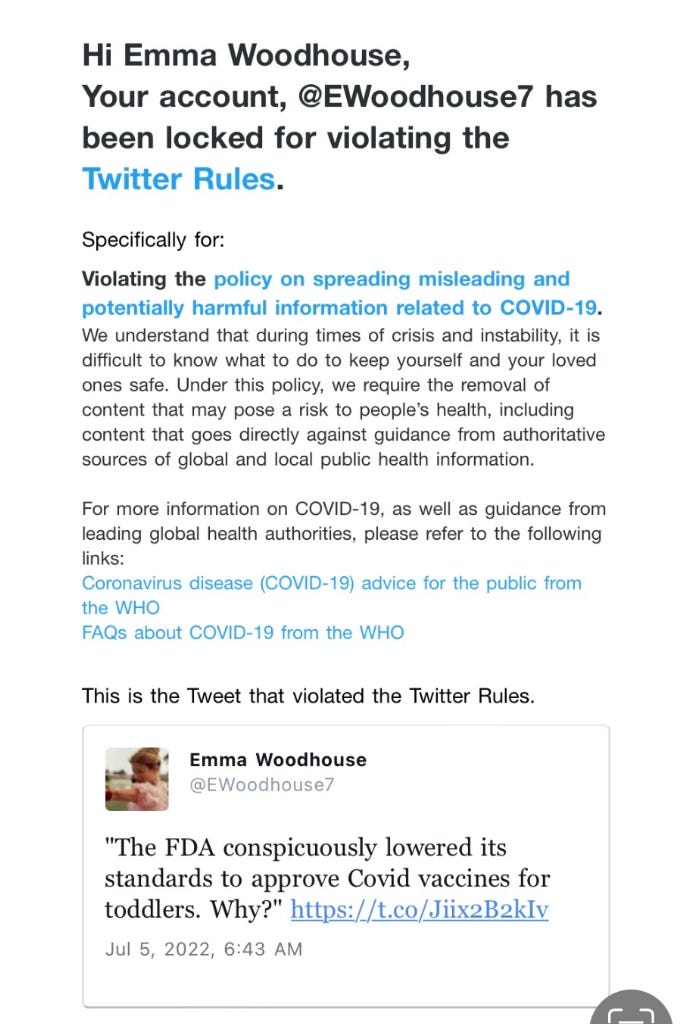 Hi Emma Woodhouse,
Your account, @EWoodhouse7 has been locked for violating the Twitter Rules.

Specifically for:

Violating the policy on spreading misleading and potentially harmful information related to COVID-19. We understand that during times of crisis and instability, it is difficult to know what to do to keep yourself and your loved ones safe. Under this policy, we require the removal of content that may pose a risk to people's health, including content that goes directly against guidance from authoritative sources of global and local public health information.

For more information on COVID-19, as well as guidance from leading global health authorities, please refer to the following links:
Coronavirus disease (COVID-19) advice for the public from the WHO
FAQs about COVID-19 from the WHO

This is the Tweet that violated the Twitter Rules.

Emma Woodhouse
@EWoodhouse7

"The FDA conspicuously lowered its standards to approve Covid vaccines for toddlers. Why?" https://t.co/Jiix2B2kIv

Jul 5, 2022, 6:43 AM